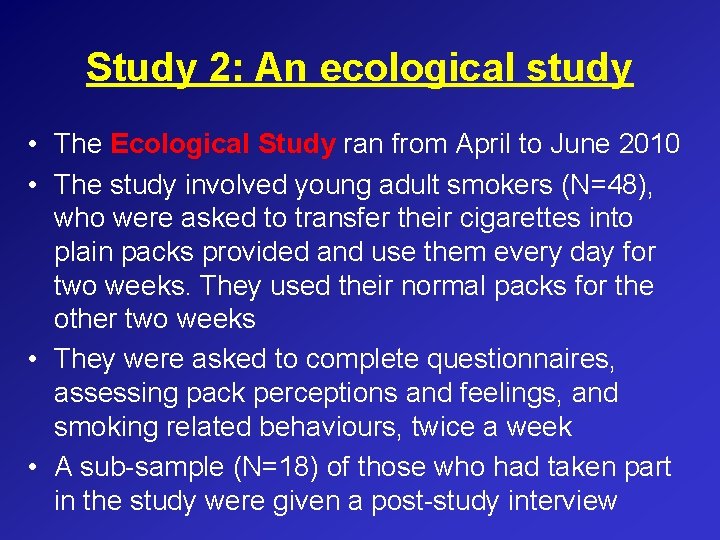 Study 2: An ecological study

• The Ecological Study ran from April to June 2010
• The study involved young adult smokers (N=48), who were asked to transfer their cigarettes into plain packs provided and use them every day for two weeks. They used their normal packs for the other two weeks
• They were asked to complete questionnaires, assessing pack perceptions and feelings, and smoking related behaviours, twice a week
• A sub-sample (N=18) of those who had taken part in the study were given a post-study interview